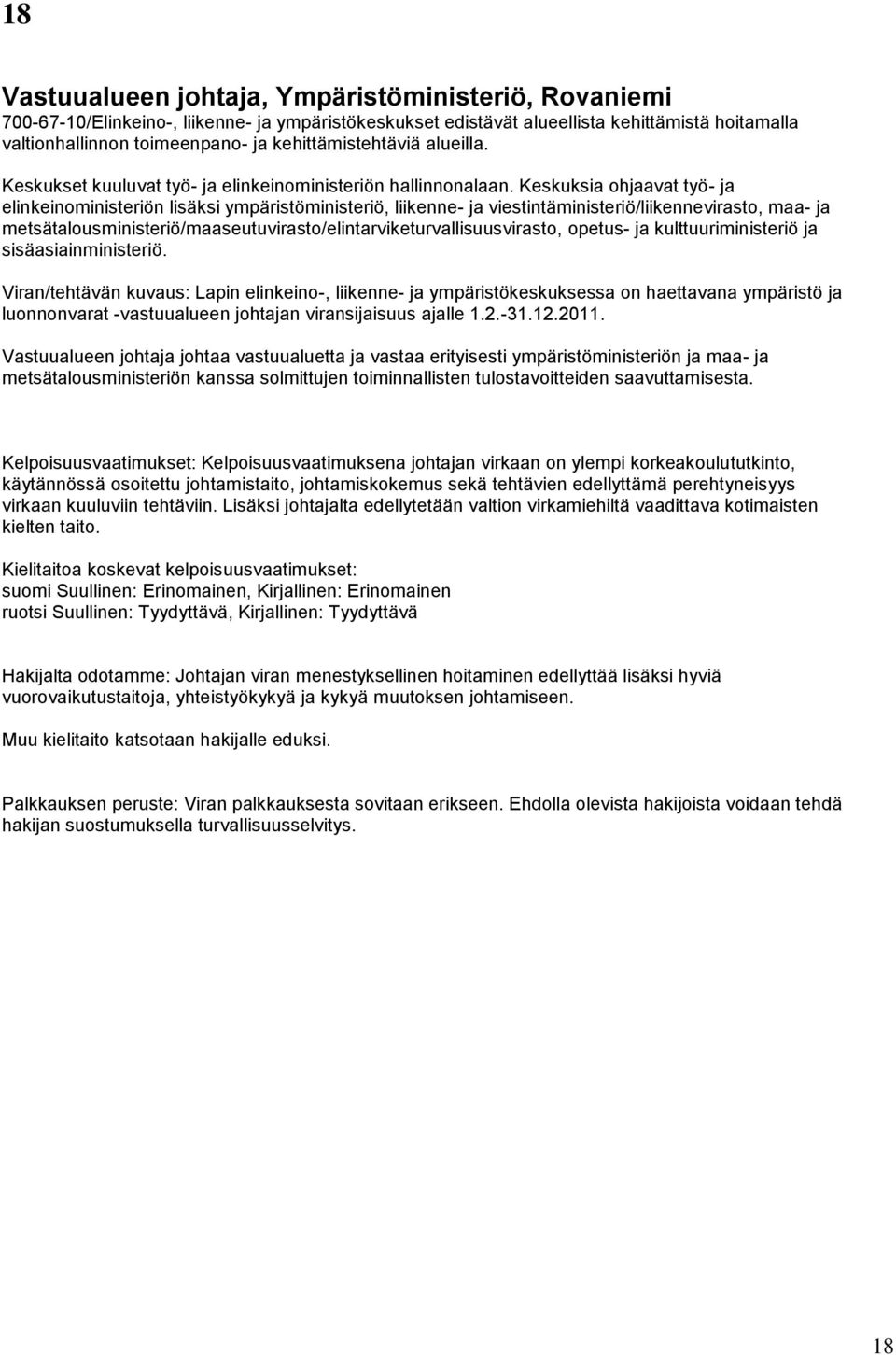 18

Vastuualueen johtaja, Ympäristöministeriö, Rovaniemi
700-67-10/Elinkeino-, liikenne- ja ympäristökeskukset edistävät alueellista kehittämistä hoitamalla valtionhallinnon toimeenpano- ja kehittämistehtäviä alueilla.

Keskukset kuuluvat työ- ja elinkeinoministeriön hallinnonalaan. Keskuksia ohjaavat työ- ja elinkeinoministeriön lisäksi ympäristöministeriö, liikenne- ja viestintäministeriö/liikennevirasto, maa- ja metsätalousministeriö/maaseutuvirasto/elintarviketurvallisuusvirasto, opetus- ja kulttuuriministeriö ja sisäasiainministeriö.

Viran/tehtävän kuvaus: Lapin elinkeino-, liikenne- ja ympäristökeskuksessa on haettavana ympäristö ja luonnonvarat -vastuualueen johtajan viransijaisuus ajalle 1.2.-31.12.2011.

Vastuualueen johtaja johtaa vastuualuetta ja vastaa erityisesti ympäristöministeriön ja maa- ja metsätalousministeriön kanssa solmittujen toiminnallisten tulostavoitteiden saavuttamisesta.

Kelpoisuusvaatimukset: Kelpoisuusvaatimuksena johtajan virkaan on ylempi korkeakoulututkinto, käytännössä osoitettu johtamistaito, johtamiskokemus sekä tehtävien edellyttämä perehtyneisyys virkaan kuuluviin tehtäviin. Lisäksi johtajalta edellytetään valtion virkamiehiltä vaadittava kotimaisten kielten taito.

Kielitaitoa koskevat kelpoisuusvaatimukset:
suomi Suullinen: Erinomainen, Kirjallinen: Erinomainen
ruotsi Suullinen: Tyydyttävä, Kirjallinen: Tyydyttävä

Hakijalta odotamme: Johtajan viran menestyksellinen hoitaminen edellyttää lisäksi hyviä vuorovaikutustaitoja, yhteistyökykyä ja kykyä muutoksen johtamiseen.

Muu kielitaito katsotaan hakijalle eduksi.

Palkkauksen peruste: Viran palkkauksesta sovitaan erikseen. Ehdolla olevista hakijoista voidaan tehdä hakijan suostumuksella turvallisuusselvitys.

18